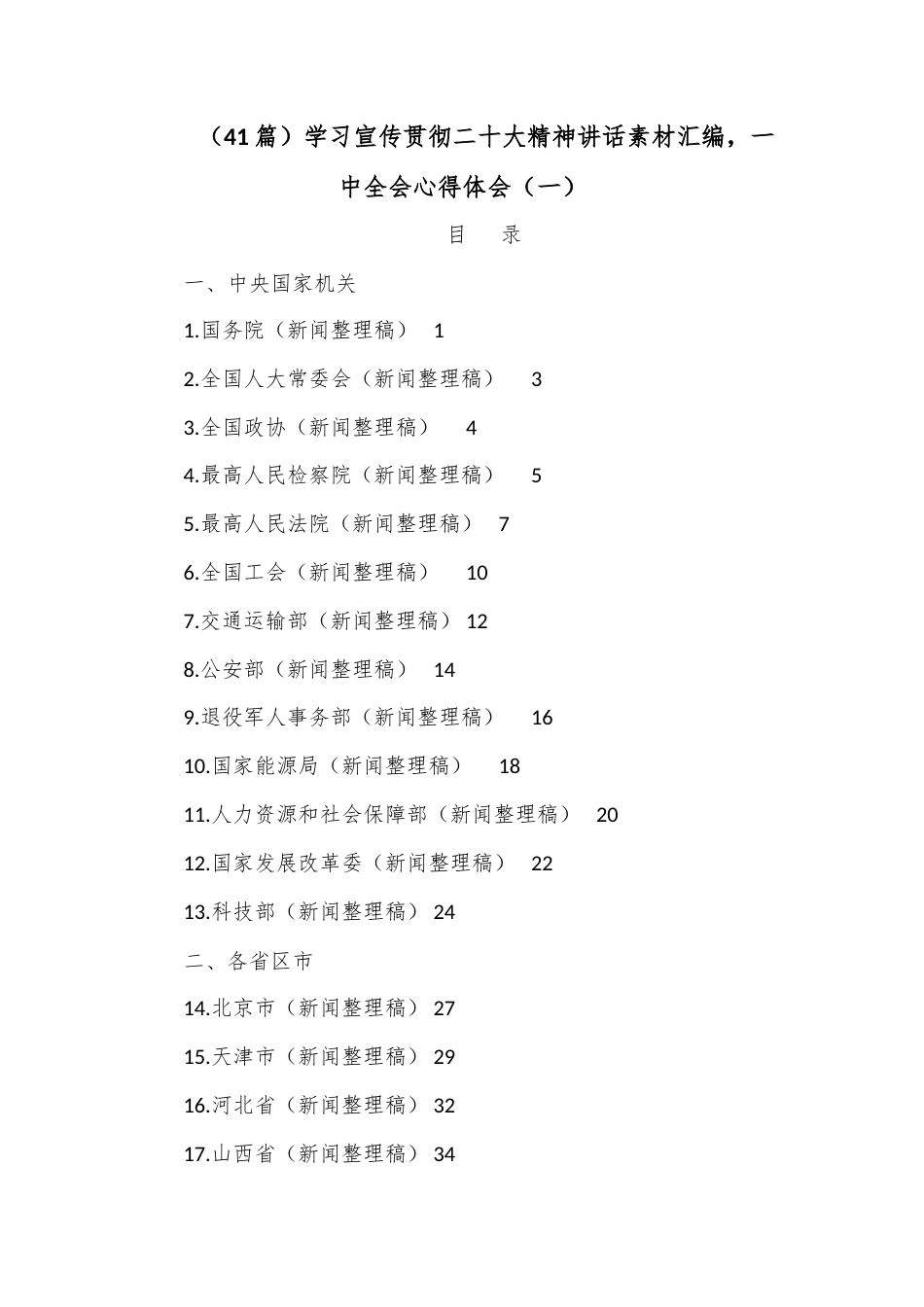 （41篇）学习宣传贯彻二十大精神讲话素材汇编，一中全会心得体会（一）

目　录

一、中央国家机关

1.国务院（新闻整理稿）　1

2.全国人大常委会（新闻整理稿）　3

3.全国政协（新闻整理稿）　4

4.最高人民检察院（新闻整理稿）　5

5.最高人民法院（新闻整理稿）　7

6.全国工会（新闻整理稿）　10

7.交通运输部（新闻整理稿）12

8.公安部（新闻整理稿）　14

9.退役军人事务部（新闻整理稿）　16

10.国家能源局（新闻整理稿）　18

11.人力资源和社会保障部（新闻整理稿）　20

12.国家发展改革委（新闻整理稿）　22

13.科技部（新闻整理稿）24

二、各省区市

14.北京市（新闻整理稿）27

15.天津市（新闻整理稿）29

16.河北省（新闻整理稿）32

17.山西省（新闻整理稿）34